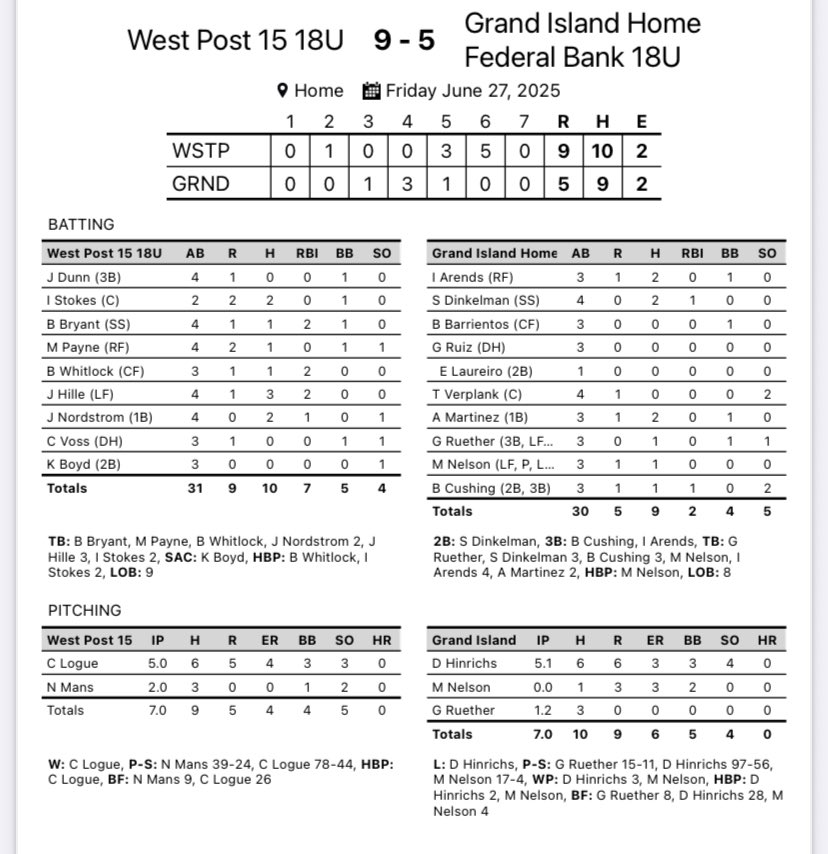 West Post 15 18U 9 - 5 Grand Island Home Federal Bank 18U

Home Friday June 27, 2025

| | 1 | 2 | 3 | 4 | 5 | 6 | 7 | R | H | E |
|---|---|---|---|---|---|---|---|---|---|---|
| WSTP | 0 | 1 | 0 | 0 | 3 | 5 | 0 | 9 | 10 | 2 |
| GRND | 0 | 0 | 1 | 3 | 1 | 0 | 0 | 5 | 9 | 2 |

BATTING

| West Post 15 18U | AB | R | H | RBI | BB | SO |
|---|---|---|---|---|---|---|
| J Dunn (3B) | 4 | 1 | 0 | 0 | 1 | 0 |
| I Stokes (C) | 2 | 2 | 2 | 0 | 1 | 0 |
| B Bryant (SS) | 4 | 1 | 1 | 2 | 1 | 0 |
| M Payne (RF) | 4 | 2 | 1 | 0 | 1 | 1 |
| B Whitlock (CF) | 3 | 1 | 1 | 2 | 0 | 0 |
| J Hille (LF) | 4 | 1 | 3 | 2 | 0 | 0 |
| J Nordstrom (1B) | 4 | 0 | 2 | 1 | 0 | 1 |
| C Voss (DH) | 3 | 1 | 0 | 0 | 1 | 1 |
| K Boyd (2B) | 3 | 0 | 0 | 0 | 0 | 1 |
| Totals | 31 | 9 | 10 | 7 | 5 | 4 |

TB: B Bryant, M Payne, B Whitlock, J Nordstrom 2, J Hille 3, I Stokes 2, SAC: K Boyd, HBP: B Whitlock, I Stokes 2, LOB: 9

| Grand Island Home | AB | R | H | RBI | BB | SO |
|---|---|---|---|---|---|---|
| I Arends (RF) | 3 | 1 | 2 | 0 | 1 | 0 |
| S Dinkelman (SS) | 4 | 0 | 2 | 1 | 0 | 0 |
| B Barrientos (CF) | 3 | 0 | 0 | 0 | 1 | 0 |
| G Ruiz (DH) | 3 | 0 | 0 | 0 | 0 | 0 |
| E Laureiro (2B) | 1 | 0 | 0 | 0 | 0 | 0 |
| T Verplank (C) | 4 | 1 | 0 | 0 | 0 | 2 |
| A Martinez (1B) | 3 | 1 | 2 | 0 | 1 | 0 |
| G Ruether (3B, LF... | 3 | 0 | 1 | 0 | 1 | 1 |
| M Nelson (LF, P, L... | 3 | 1 | 1 | 0 | 0 | 0 |
| B Cushing (2B, 3B) | 3 | 1 | 1 | 1 | 0 | 2 |
| Totals | 30 | 5 | 9 | 2 | 4 | 5 |

2B: S Dinkelman, 3B: B Cushing, I Arends, TB: G Ruether, S Dinkelman 3, B Cushing 3, M Nelson, I Arends 4, A Martinez 2, HBP: M Nelson, LOB: 8

PITCHING

| West Post 15 | IP | H | R | ER | BB | SO | HR |
|---|---|---|---|---|---|---|---|
| C Logue | 5.0 | 6 | 5 | 4 | 3 | 3 | 0 |
| N Mans | 2.0 | 3 | 0 | 0 | 1 | 2 | 0 |
| Totals | 7.0 | 9 | 5 | 4 | 4 | 5 | 0 |

W: C Logue, P-S: N Mans 39-24, C Logue 78-44, HBP: C Logue, BF: N Mans 9, C Logue 26

| Grand Island | IP | H | R | ER | BB | SO | HR |
|---|---|---|---|---|---|---|---|
| D Hinrichs | 5.1 | 6 | 6 | 3 | 3 | 4 | 0 |
| M Nelson | 0.0 | 1 | 3 | 3 | 2 | 0 | 0 |
| G Ruether | 1.2 | 3 | 0 | 0 | 0 | 0 | 0 |
| Totals | 7.0 | 10 | 9 | 6 | 5 | 4 | 0 |

L: D Hinrichs, P-S: G Ruether 15-11, D Hinrichs 97-56, M Nelson 17-4, WP: D Hinrichs 3, M Nelson, HBP: D Hinrichs 2, M Nelson, BF: G Ruether 8, D Hinrichs 28, M Nelson 4